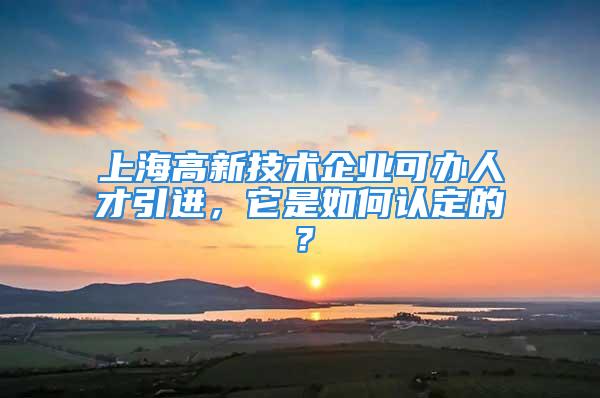 上海高新技术企业可办人才引进，它是如何认定的？